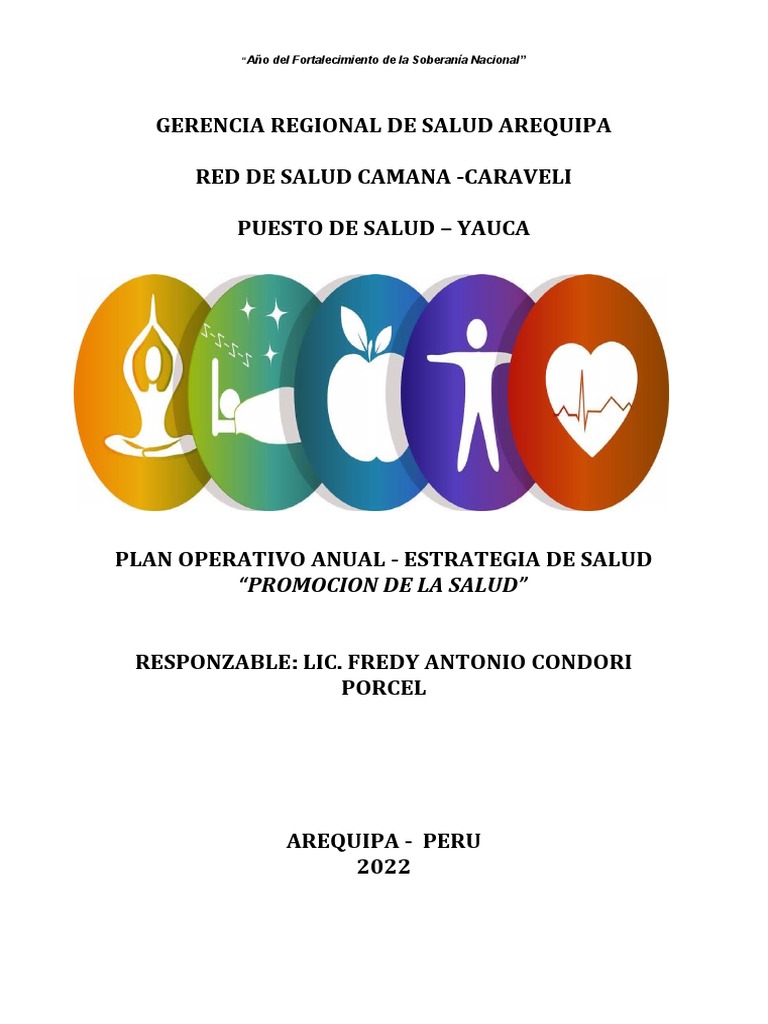 "Año del Fortalecimiento de la Soberanía Nacional"

GERENCIA REGIONAL DE SALUD AREQUIPA

RED DE SALUD CAMANA -CARAVELI

PUESTO DE SALUD – YAUCA

PLAN OPERATIVO ANUAL - ESTRATEGIA DE SALUD
"PROMOCION DE LA SALUD"

RESPONZABLE: LIC. FREDY ANTONIO CONDORI PORCEL

AREQUIPA - PERU
2022